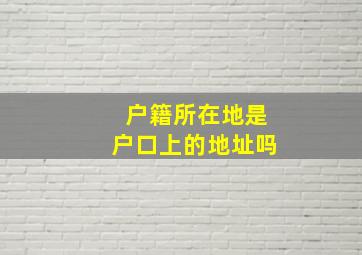 户籍所在地是
户口上的地址吗